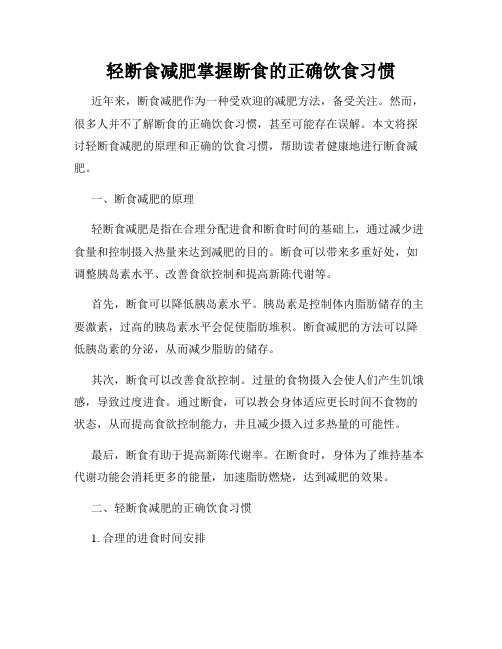 轻断食减肥掌握断食的正确饮食习惯

近年来，断食减肥作为一种受欢迎的减肥方法，备受关注。然而，很多人并不了解断食的正确饮食习惯，甚至可能存在误解。本文将探讨轻断食减肥的原理和正确的饮食习惯，帮助读者健康地进行断食减肥。

一、断食减肥的原理

轻断食减肥是指在合理分配进食和断食时间的基础上，通过减少进食量和控制摄入热量来达到减肥的目的。断食可以带来多重好处，如调整胰岛素水平、改善食欲控制和提高新陈代谢等。

首先，断食可以降低胰岛素水平。胰岛素是控制体内脂肪储存的主要激素，过高的胰岛素水平会促使脂肪堆积。断食减肥的方法可以降低胰岛素的分泌，从而减少脂肪的储存。

其次，断食可以改善食欲控制。过量的食物摄入会使人们产生饥饿感，导致过度进食。通过断食，可以教会身体适应更长时间不食物的状态，从而提高食欲控制能力，并且减少摄入过多热量的可能性。

最后，断食有助于提高新陈代谢率。在断食时，身体为了维持基本代谢功能会消耗更多的能量，加速脂肪燃烧，达到减肥的效果。

二、轻断食减肥的正确饮食习惯

1. 合理的进食时间安排